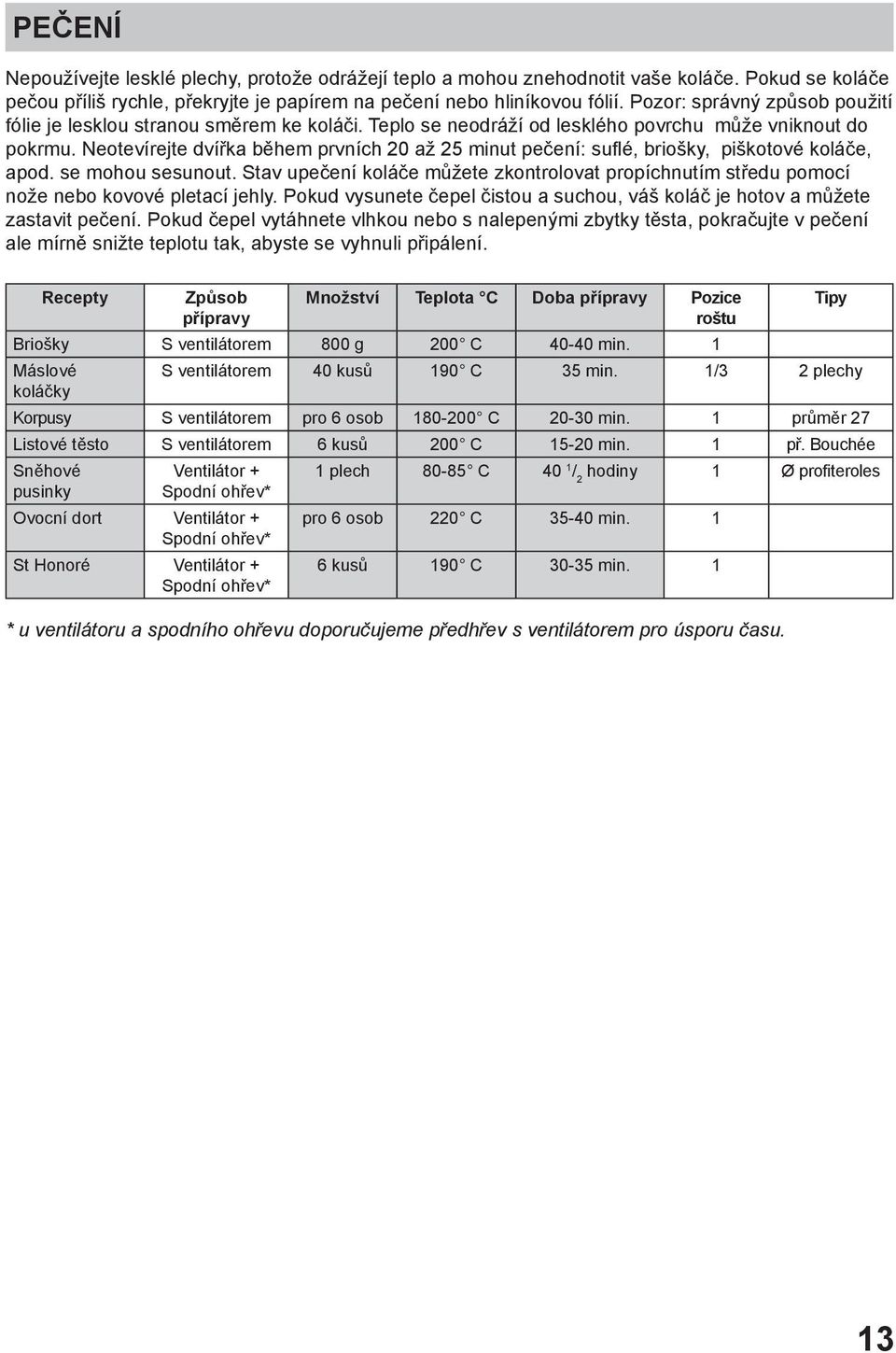 PEČENÍ

Nepoužívejte lesklé plechy, protože odrážejí teplo a mohou znehodnotit vaše koláče. Pokud se koláče pečou příliš rychle, překryjte je papírem na pečení nebo hliníkovou fólií. Pozor: správný způsob použití fólie je lesklou stranou směrem ke koláči. Teplo se neodráží od lesklého povrchu může vniknout do pokrmu. Neotevírejte dvířka během prvních 20 až 25 minut pečení: suflé, briošky, piškotové koláče, apod. se mohou sesunout. Stav upečení koláče můžete zkontrolovat propíchnutím středu pomocí nože nebo kovové pletací jehly. Pokud vysunete čepel čistou a suchou, váš koláč je hotov a můžete zastavit pečení. Pokud čepel vytáhnete vlhkou nebo s nalepenými zbytky těsta, pokračujte v pečení ale mírně snižte teplotu tak, abyste se vyhnuli připálení.

| Recepty | Způsob přípravy | Množství | Teplota °C | Doba přípravy | Pozice roštu | Tipy |
|---|---|---|---|---|---|---|
| Briošky | S ventilátorem | 800 g | 200° C | 40-40 min. | 1 | |
| Máslové koláčky | S ventilátorem | 40 kusů | 190° C | 35 min. | 1/3 | 2 plechy |
| Korpusy | S ventilátorem | pro 6 osob | 180-200° C | 20-30 min. | 1 | průměr 27 |
| Listové těsto | S ventilátorem | 6 kusů | 200° C | 15-20 min. | 1 | př. Bouchée |
| Sněhové pusinky | Ventilátor + Spodní ohřev* | 1 plech | 80-85° C | 40 $^1/_2$ hodiny | 1 | Ø profiteroles |
| Ovocní dort | Ventilátor + Spodní ohřev* | pro 6 osob | 220° C | 35-40 min. | 1 | |
| St Honoré | Ventilátor + Spodní ohřev* | 6 kusů | 190° C | 30-35 min. | 1 | |

* u ventilátoru a spodního ohřevu doporučujeme předhřev s ventilátorem pro úsporu času.

13